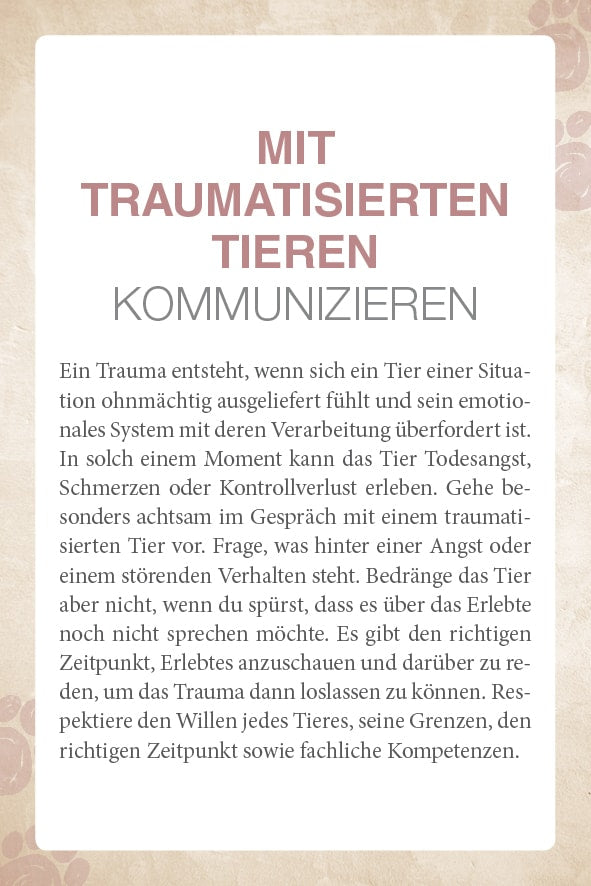 MIT TRAUMATISIERTEN TIEREN
KOMMUNIZIEREN

Ein Trauma entsteht, wenn sich ein Tier einer Situation ohnmächtig ausgeliefert fühlt und sein emotionales System mit deren Verarbeitung überfordert ist. In solch einem Moment kann das Tier Todesangst, Schmerzen oder Kontrollverlust erleben. Gehe besonders achtsam im Gespräch mit einem traumatisierten Tier vor. Frage, was hinter einer Angst oder einem störenden Verhalten steht. Bedränge das Tier aber nicht, wenn du spürst, dass es über das Erlebte noch nicht sprechen möchte. Es gibt den richtigen Zeitpunkt, Erlebtes anzuschauen und darüber zu reden, um das Trauma dann loslassen zu können. Respektiere den Willen jedes Tieres, seine Grenzen, den richtigen Zeitpunkt sowie fachliche Kompetenzen.